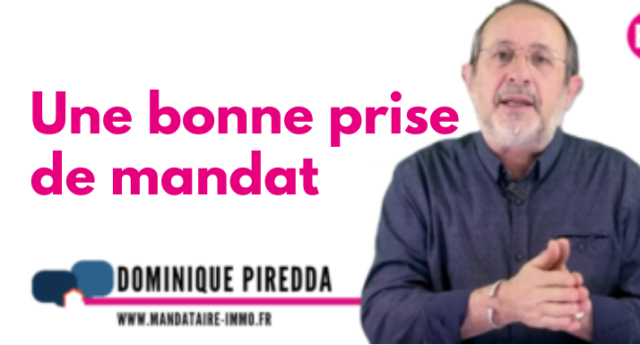 Une bonne prise de mandat

DOMINIQUE PIREDDA

WWW.MANDATAIRE-IMMO.FR